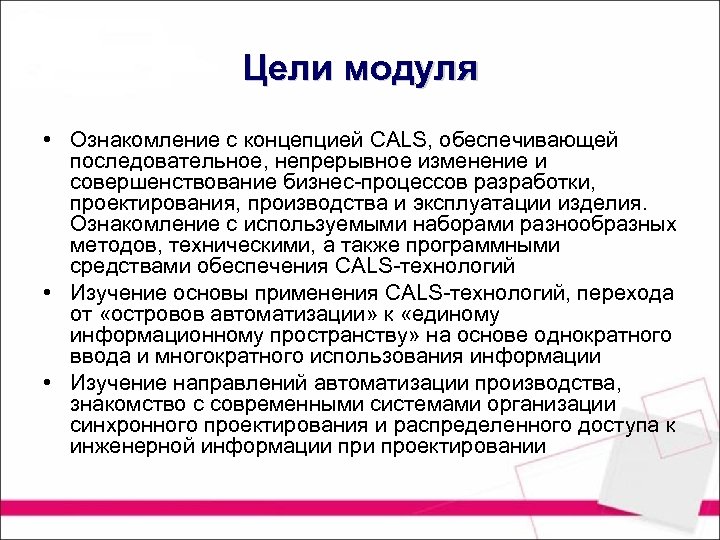 Цели модуля

• Ознакомление с концепцией CALS, обеспечивающей последовательное, непрерывное изменение и совершенствование бизнес-процессов разработки, проектирования, производства и эксплуатации изделия. Ознакомление с используемыми наборами разнообразных методов, техническими, а также программными средствами обеспечения CALS-технологий

• Изучение основы применения CALS-технологий, перехода от «островов автоматизации» к «единому информационному пространству» на основе однократного ввода и многократного использования информации

• Изучение направлений автоматизации производства, знакомство с современными системами организации синхронного проектирования и распределенного доступа к инженерной информации при проектировании